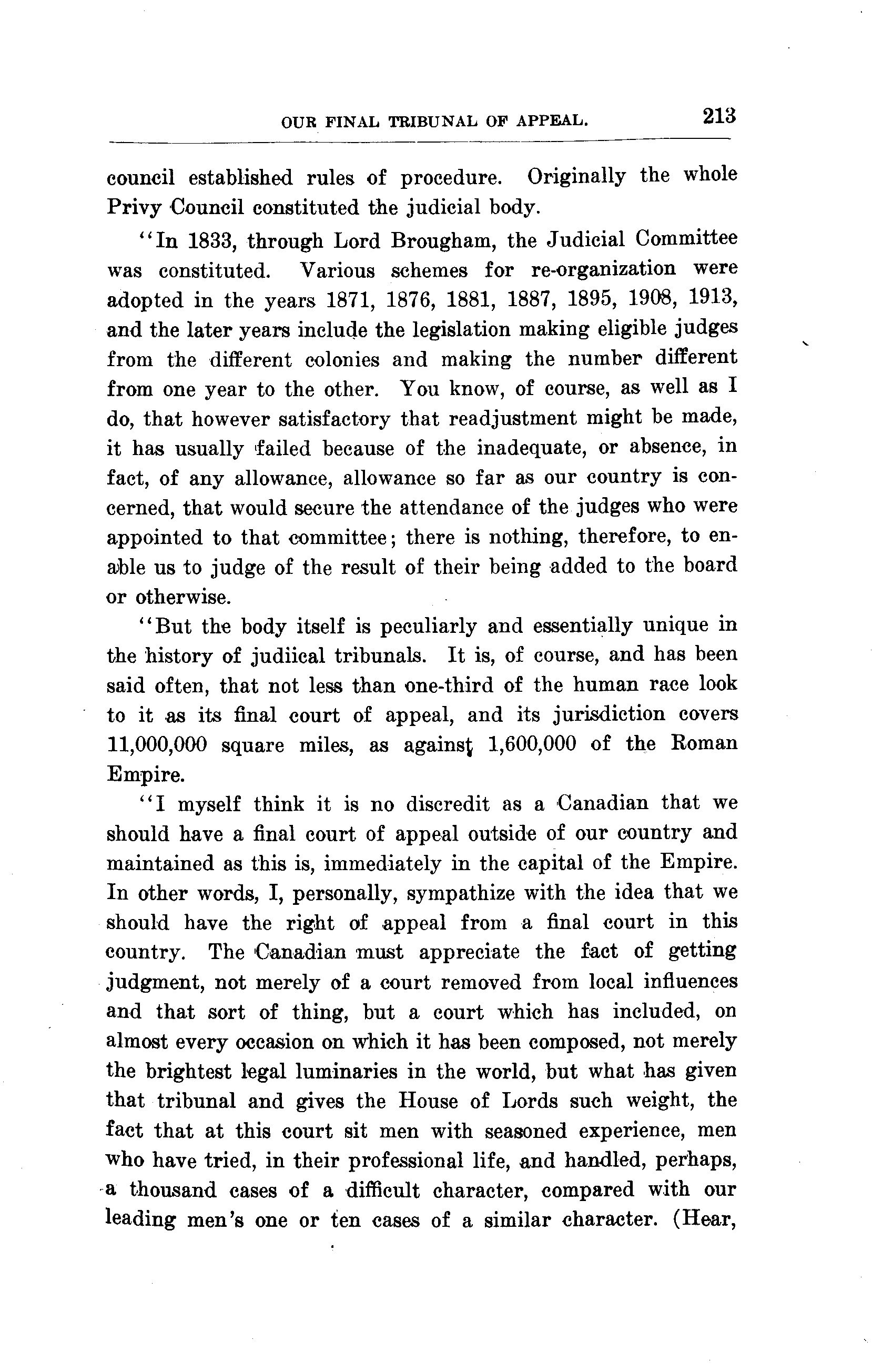 OUR FINAL TRIBUNAL OF APPEAL. 213

council established rules of procedure. Originally the whole Privy Council constituted the judicial body.

"In 1833, through Lord Brougham, the Judicial Committee was constituted. Various schemes for re-organization were adopted in the years 1871, 1876, 1881, 1887, 1895, 1908, 1913, and the later years include the legislation making eligible judges from the different colonies and making the number different from one year to the other. You know, of course, as well as I do, that however satisfactory that readjustment might be made, it has usually failed because of the inadequate, or absence, in fact, of any allowance, allowance so far as our country is concerned, that would secure the attendance of the judges who were appointed to that committee; there is nothing, therefore, to enable us to judge of the result of their being added to the board or otherwise.

"But the body itself is peculiarly and essentially unique in the history of judiical tribunals. It is, of course, and has been said often, that not less than one-third of the human race look to it as its final court of appeal, and its jurisdiction covers 11,000,000 square miles, as against 1,600,000 of the Roman Empire.

"I myself think it is no discredit as a Canadian that we should have a final court of appeal outside of our country and maintained as this is, immediately in the capital of the Empire. In other words, I, personally, sympathize with the idea that we should have the right of appeal from a final court in this country. The Canadian must appreciate the fact of getting judgment, not merely of a court removed from local influences and that sort of thing, but a court which has included, on almost every occasion on which it has been composed, not merely the brightest legal luminaries in the world, but what has given that tribunal and gives the House of Lords such weight, the fact that at this court sit men with seasoned experience, men who have tried, in their professional life, and handled, perhaps, a thousand cases of a difficult character, compared with our leading men's one or ten cases of a similar character. (Hear,